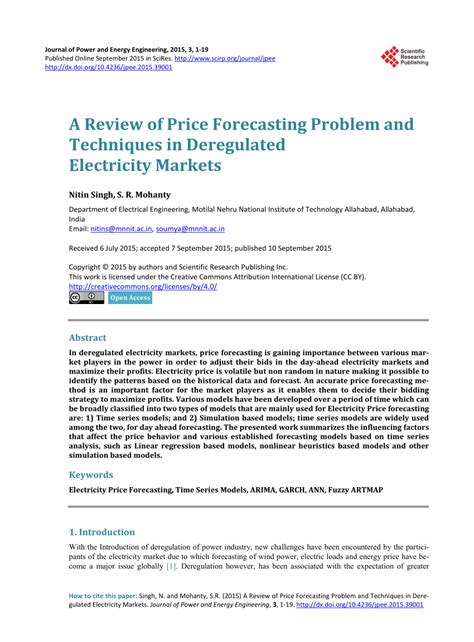 Journal of Power and Energy Engineering, 2015, 3, 1-19
Published Online September 2015 in SciRes. http://www.scirp.org/journal/jpee
http://dx.doi.org/10.4236/jpee.2015.39001

Scientific Research Publishing

A Review of Price Forecasting Problem and Techniques in Deregulated Electricity Markets

Nitin Singh, S. R. Mohanty

Department of Electrical Engineering, Motilal Nehru National Institute of Technology Allahabad, Allahabad, India
Email: nitins@mnnit.ac.in, soumya@mnnit.ac.in

Received 6 July 2015; accepted 7 September 2015; published 10 September 2015

Copyright © 2015 by authors and Scientific Research Publishing Inc.
This work is licensed under the Creative Commons Attribution International License (CC BY).
http://creativecommons.org/licenses/by/4.0/

Open Access

Abstract

In deregulated electricity markets, price forecasting is gaining importance between various market players in the power in order to adjust their bids in the day-ahead electricity markets and maximize their profits. Electricity price is volatile but non random in nature making it possible to identify the patterns based on the historical data and forecast. An accurate price forecasting method is an important factor for the market players as it enables them to decide their bidding strategy to maximize profits. Various models have been developed over a period of time which can be broadly classified into two types of models that are mainly used for Electricity Price forecasting are: 1) Time series models; and 2) Simulation based models; time series models are widely used among the two, for day ahead forecasting. The presented work summarizes the influencing factors that affect the price behavior and various established forecasting models based on time series analysis, such as Linear regression based models, nonlinear heuristics based models and other simulation based models.

Keywords

Electricity Price Forecasting, Time Series Models, ARIMA, GARCH, ANN, Fuzzy ARTMAP

1. Introduction

With the Introduction of deregulation of power industry, new challenges have been encountered by the participants of the electricity market due to which forecasting of wind power, electric loads and energy price have become a major issue globally [1]. Deregulation however, has been associated with the expectation of greater

How to cite this paper: Singh, N. and Mohanty, S.R. (2015) A Review of Price Forecasting Problem and Techniques in Deregulated Electricity Markets. Journal of Power and Energy Engineering, 3, 1-19. http://dx.doi.org/10.4236/jpee.2015.39001